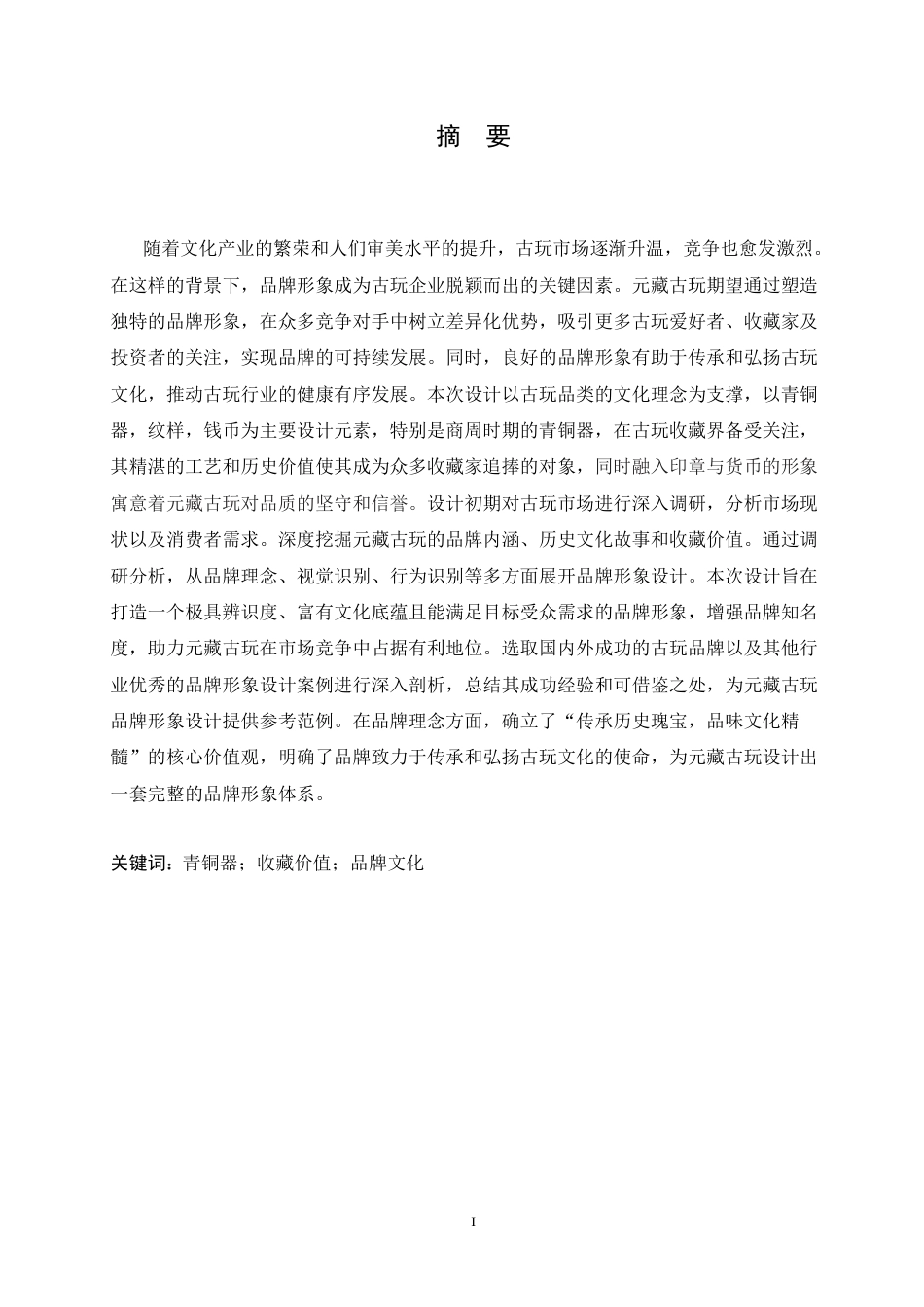 摘　要

随着文化产业的繁荣和人们审美水平的提升，古玩市场逐渐升温，竞争也愈发激烈。在这样的背景下，品牌形象成为古玩企业脱颖而出的关键因素。元藏古玩期望通过塑造独特的品牌形象，在众多竞争对手中树立差异化优势，吸引更多古玩爱好者、收藏家及投资者的关注，实现品牌的可持续发展。同时，良好的品牌形象有助于传承和弘扬古玩文化，推动古玩行业的健康有序发展。本次设计以古玩品类的文化理念为支撑，以青铜器，纹样，钱币为主要设计元素，特别是商周时期的青铜器，在古玩收藏界备受关注，其精湛的工艺和历史价值使其成为众多收藏家追捧的对象，同时融入印章与货币的形象寓意着元藏古玩对品质的坚守和信誉。设计初期对古玩市场进行深入调研，分析市场现状以及消费者需求。深度挖掘元藏古玩的品牌内涵、历史文化故事和收藏价值。通过调研分析，从品牌理念、视觉识别、行为识别等多方面展开品牌形象设计。本次设计旨在打造一个极具辨识度、富有文化底蕴且能满足目标受众需求的品牌形象，增强品牌知名度，助力元藏古玩在市场竞争中占据有利地位。选取国内外成功的古玩品牌以及其他行业优秀的品牌形象设计案例进行深入剖析，总结其成功经验和可借鉴之处，为元藏古玩品牌形象设计提供参考范例。在品牌理念方面，确立了“传承历史瑰宝，品味文化精髓”的核心价值观，明确了品牌致力于传承和弘扬古玩文化的使命，为元藏古玩设计出一套完整的品牌形象体系。

关键词：青铜器；收藏价值；品牌文化

I